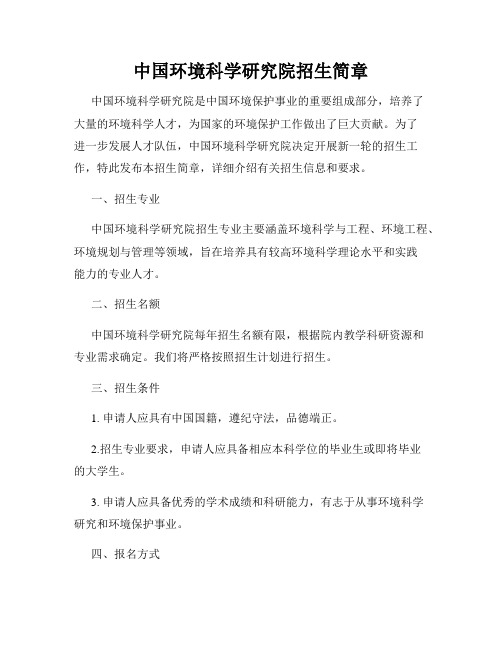 中国环境科学研究院招生简章

中国环境科学研究院是中国环境保护事业的重要组成部分，培养了大量的环境科学人才，为国家的环境保护工作做出了巨大贡献。为了进一步发展人才队伍，中国环境科学研究院决定开展新一轮的招生工作，特此发布本招生简章，详细介绍有关招生信息和要求。

一、招生专业

中国环境科学研究院招生专业主要涵盖环境科学与工程、环境工程、环境规划与管理等领域，旨在培养具有较高环境科学理论水平和实践能力的专业人才。

二、招生名额

中国环境科学研究院每年招生名额有限，根据院内教学科研资源和专业需求确定。我们将严格按照招生计划进行招生。

三、招生条件

1. 申请人应具有中国国籍，遵纪守法，品德端正。

2.招生专业要求，申请人应具备相应本科学位的毕业生或即将毕业的大学生。

3. 申请人应具备优秀的学术成绩和科研能力，有志于从事环境科学研究和环境保护事业。

四、报名方式